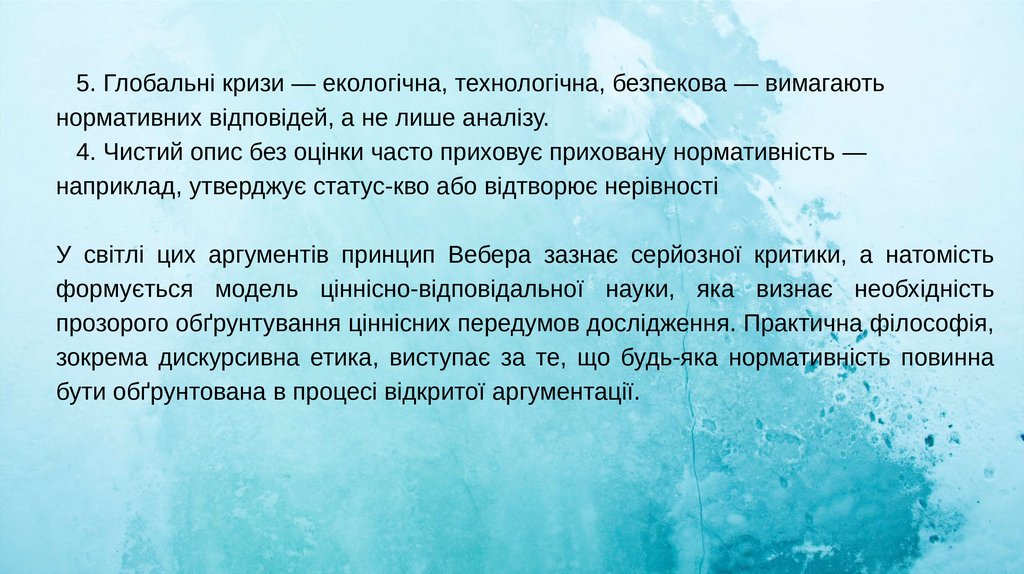 5. Глобальні кризи — екологічна, технологічна, безпекова — вимагають нормативних відповідей, а не лише аналізу.

4. Чистий опис без оцінки часто приховує приховану нормативність — наприклад, утверджує статус-кво або відтворює нерівності

У світлі цих аргументів принцип Вебера зазнає серйозної критики, а натомість формується модель ціннісно-відповідальної науки, яка визнає необхідність прозорого обґрунтування ціннісних передумов дослідження. Практична філософія, зокрема дискурсивна етика, виступає за те, що будь-яка нормативність повинна бути обґрунтована в процесі відкритої аргументації.